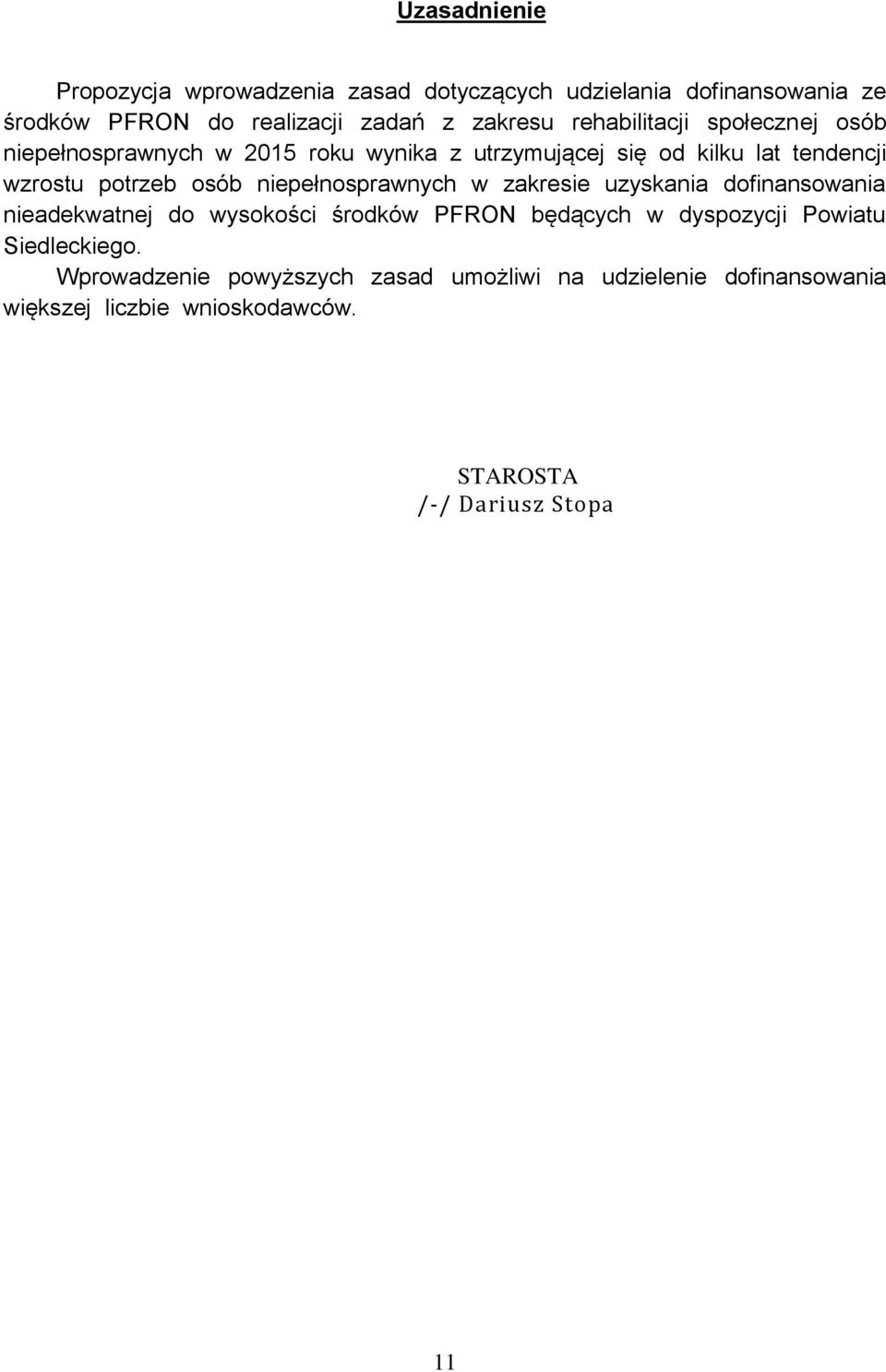 Uzasadnienie

Propozycja wprowadzenia zasad dotyczących udzielania dofinansowania ze środków PFRON do realizacji zadań z zakresu rehabilitacji społecznej osób niepełnosprawnych w 2015 roku wynika z utrzymującej się od kilku lat tendencji wzrostu potrzeb osób niepełnosprawnych w zakresie uzyskania dofinansowania nieadekwatnej do wysokości środków PFRON będących w dyspozycji Powiatu Siedleckiego.

Wprowadzenie powyższych zasad umożliwi na udzielenie dofinansowania większej liczbie wnioskodawców.

STAROSTA
/-/ Dariusz Stopa

11